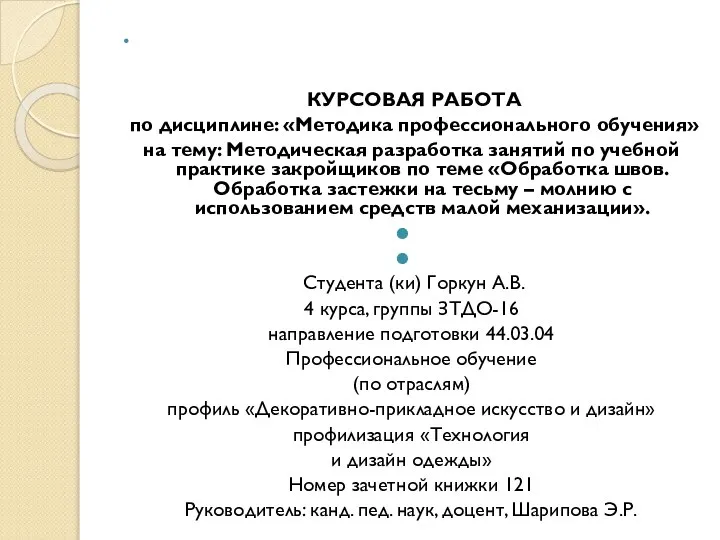 КУРСОВАЯ РАБОТА
по дисциплине: «Методика профессионального обучения»
на тему: Методическая разработка занятий по учебной практике закройщиков по теме «Обработка швов. Обработка застежки на тесьму – молнию с использованием средств малой механизации».

Студента (ки) Горкун А.В.
4 курса, группы ЗТДО-16
направление подготовки 44.03.04
Профессиональное обучение
(по отраслям)
профиль «Декоративно-прикладное искусство и дизайн»
профилизация «Технология
и дизайн одежды»
Номер зачетной книжки 121
Руководитель: канд. пед. наук, доцент, Шарипова Э.Р.